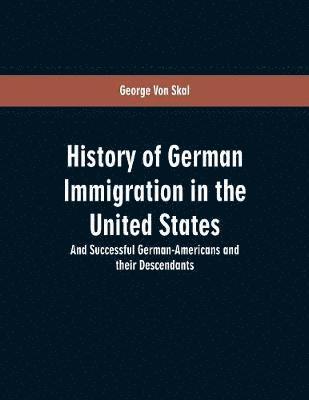 George Von Skal

History of German Immigration in the United States

And Successful German-Americans and their Descendants